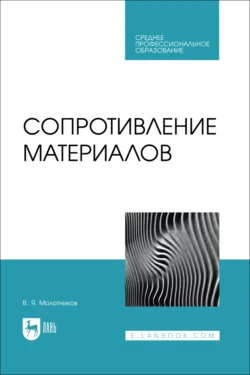 СРЕДНЕЕ ПРОФЕССИОНАЛЬНОЕ ОБРАЗОВАНИЕ

СОПРОТИВЛЕНИЕ МАТЕРИАЛОВ

В. Я. Молотников

ЛАНЬ

E.LANBOOK.COM